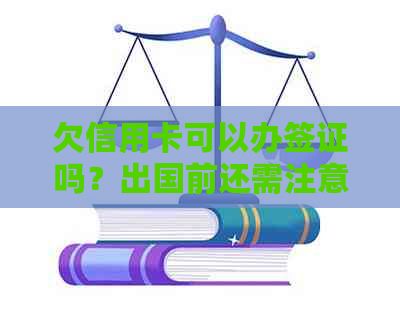 欠信用卡可以办签证吗？出国前还需注意